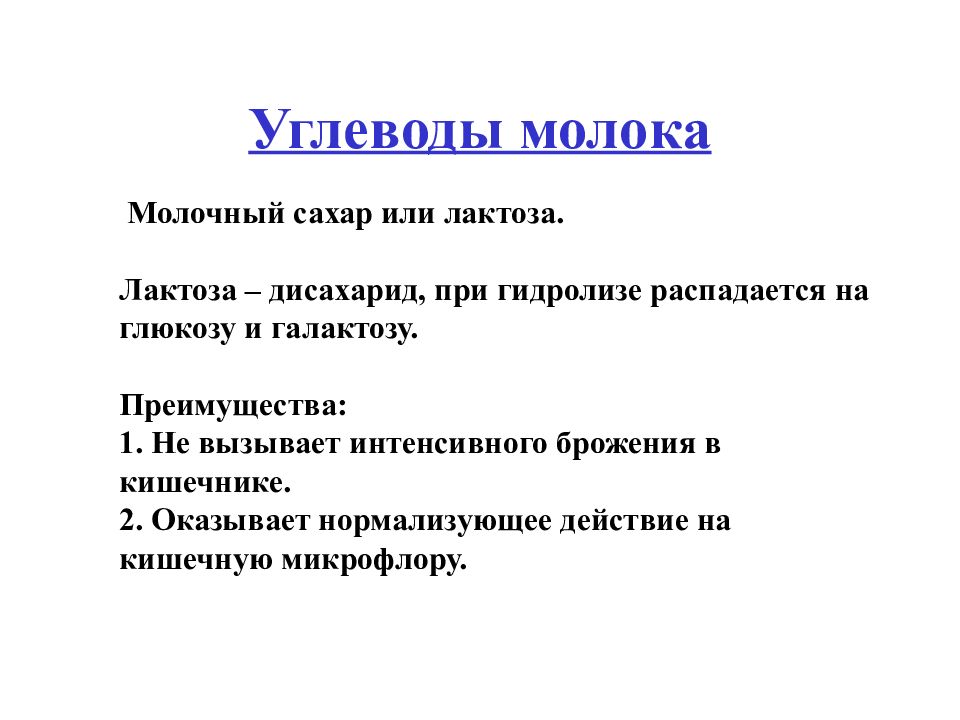 Углеводы молока

Молочный сахар или лактоза.

Лактоза – дисахарид, при гидролизе распадается на глюкозу и галактозу.

Преимущества:
1. Не вызывает интенсивного брожения в кишечнике.
2. Оказывает нормализующее действие на кишечную микрофлору.